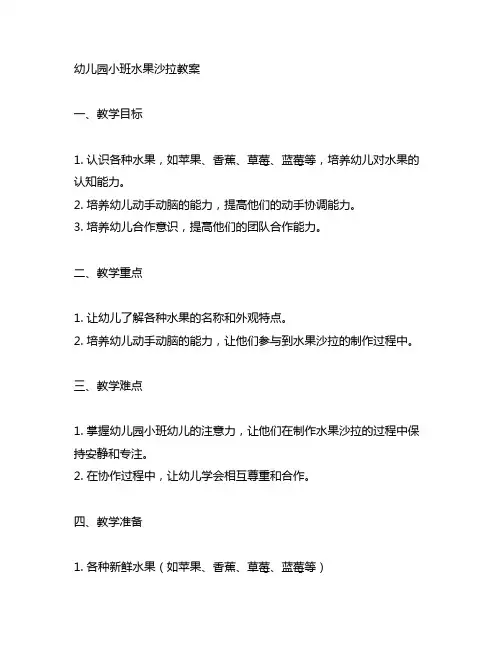 幼儿园小班水果沙拉教案

一、教学目标

1. 认识各种水果，如苹果、香蕉、草莓、蓝莓等，培养幼儿对水果的认知能力。
2. 培养幼儿动手动脑的能力，提高他们的动手协调能力。
3. 培养幼儿合作意识，提高他们的团队合作能力。

二、教学重点

1. 让幼儿了解各种水果的名称和外观特点。
2. 培养幼儿动手动脑的能力，让他们参与到水果沙拉的制作过程中。

三、教学难点

1. 掌握幼儿园小班幼儿的注意力，让他们在制作水果沙拉的过程中保持安静和专注。
2. 在协作过程中，让幼儿学会相互尊重和合作。

四、教学准备

1. 各种新鲜水果（如苹果、香蕉、草莓、蓝莓等）